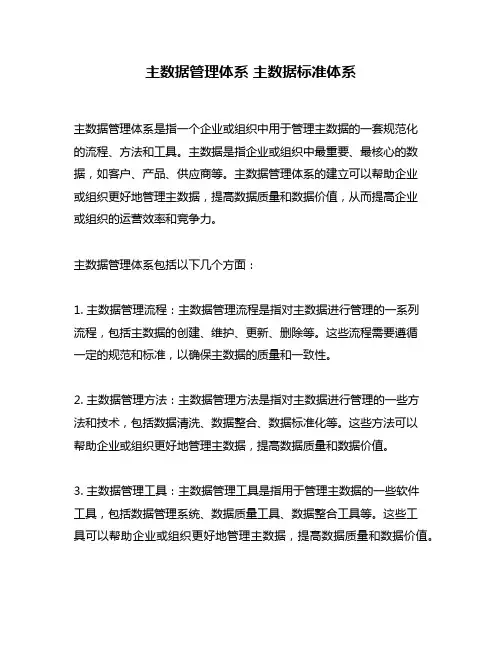 主数据管理体系 主数据标准体系

主数据管理体系是指一个企业或组织中用于管理主数据的一套规范化的流程、方法和工具。主数据是指企业或组织中最重要、最核心的数据，如客户、产品、供应商等。主数据管理体系的建立可以帮助企业或组织更好地管理主数据，提高数据质量和数据价值，从而提高企业或组织的运营效率和竞争力。

主数据管理体系包括以下几个方面：

1. 主数据管理流程：主数据管理流程是指对主数据进行管理的一系列流程，包括主数据的创建、维护、更新、删除等。这些流程需要遵循一定的规范和标准，以确保主数据的质量和一致性。

2. 主数据管理方法：主数据管理方法是指对主数据进行管理的一些方法和技术，包括数据清洗、数据整合、数据标准化等。这些方法可以帮助企业或组织更好地管理主数据，提高数据质量和数据价值。

3. 主数据管理工具：主数据管理工具是指用于管理主数据的一些软件工具，包括数据管理系统、数据质量工具、数据整合工具等。这些工具可以帮助企业或组织更好地管理主数据，提高数据质量和数据价值。